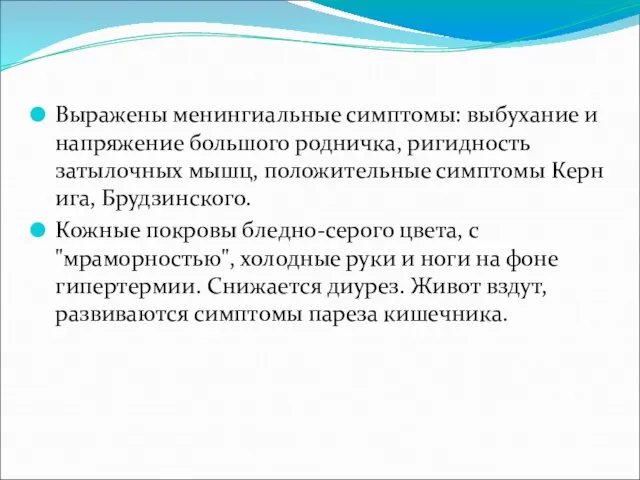 Выражены менингиальные симптомы: выбухание и напряжение большого родничка, ригидность затылочных мышц, положительные симптомы Керн ига, Брудзинского.

Кожные покровы бледно-серого цвета, с "мраморностью", холодные руки и ноги на фоне гипертермии. Снижается диурез. Живот вздут, развиваются симптомы пареза кишечника.